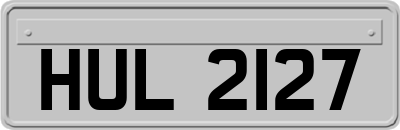 HUL 2127